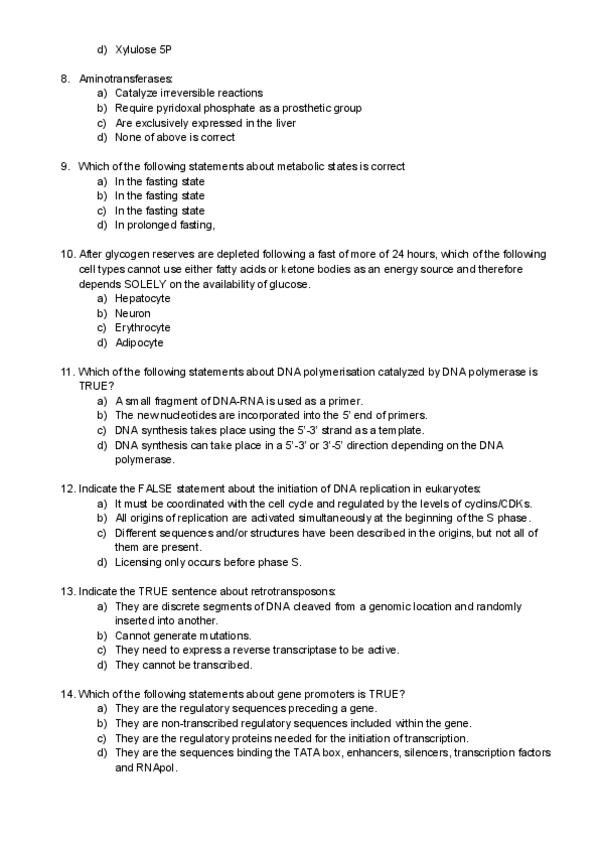 d) Xylulose 5P

8. Aminotransferases:
a) Catalyze irreversible reactions
b) Require pyridoxal phosphate as a prosthetic group
c) Are exclusively expressed in the liver
d) None of above is correct

9. Which of the following statements about metabolic states is correct
a) In the fasting state
b) In the fasting state
c) In the fasting state
d) In prolonged fasting,

10. After glycogen reserves are depleted following a fast of more of 24 hours, which of the following cell types cannot use either fatty acids or ketone bodies as an energy source and therefore depends SOLELY on the availability of glucose.
a) Hepatocyte
b) Neuron
c) Erythrocyte
d) Adipocyte

11. Which of the following statements about DNA polymerisation catalyzed by DNA polymerase is TRUE?
a) A small fragment of DNA-RNA is used as a primer.
b) The new nucleotides are incorporated into the 5' end of primers.
c) DNA synthesis takes place using the 5'-3' strand as a template.
d) DNA synthesis can take place in a 5'-3' or 3'-5' direction depending on the DNA polymerase.

12. Indicate the FALSE statement about the initiation of DNA replication in eukaryotes:
a) It must be coordinated with the cell cycle and regulated by the levels of cyclins/CDKs.
b) All origins of replication are activated simultaneously at the beginning of the S phase.
c) Different sequences and/or structures have been described in the origins, but not all of them are present.
d) Licensing only occurs before phase S.

13. Indicate the TRUE sentence about retrotransposons:
a) They are discrete segments of DNA cleaved from a genomic location and randomly inserted into another.
b) Cannot generate mutations.
c) They need to express a reverse transcriptase to be active.
d) They cannot be transcribed.

14. Which of the following statements about gene promoters is TRUE?
a) They are the regulatory sequences preceding a gene.
b) They are non-transcribed regulatory sequences included within the gene.
c) They are the regulatory proteins needed for the initiation of transcription.
d) They are the sequences binding the TATA box, enhancers, silencers, transcription factors and RNApol.